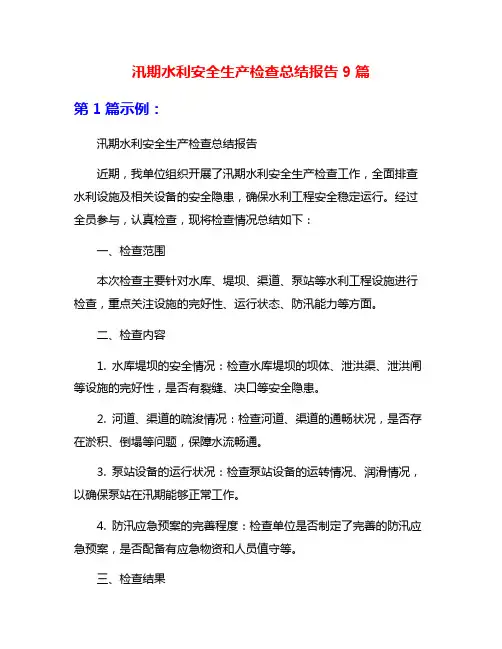 汛期水利安全生产检查总结报告 9 篇

第 1 篇示例：

汛期水利安全生产检查总结报告

近期，我单位组织开展了汛期水利安全生产检查工作，全面排查水利设施及相关设备的安全隐患，确保水利工程安全稳定运行。经过全员参与，认真检查，现将检查情况总结如下：

一、检查范围

本次检查主要针对水库、堤坝、渠道、泵站等水利工程设施进行检查，重点关注设施的完好性、运行状态、防汛能力等方面。

二、检查内容

1. 水库堤坝的安全情况：检查水库堤坝的坝体、泄洪渠、泄洪闸等设施的完好性，是否有裂缝、决口等安全隐患。

2. 河道、渠道的疏浚情况：检查河道、渠道的通畅状况，是否存在淤积、倒塌等问题，保障水流畅通。

3. 泵站设备的运行状况：检查泵站设备的运转情况、润滑情况，以确保泵站在汛期能够正常工作。

4. 防汛应急预案的完善程度：检查单位是否制定了完善的防汛应急预案，是否配备有应急物资和人员值守等。

三、检查结果